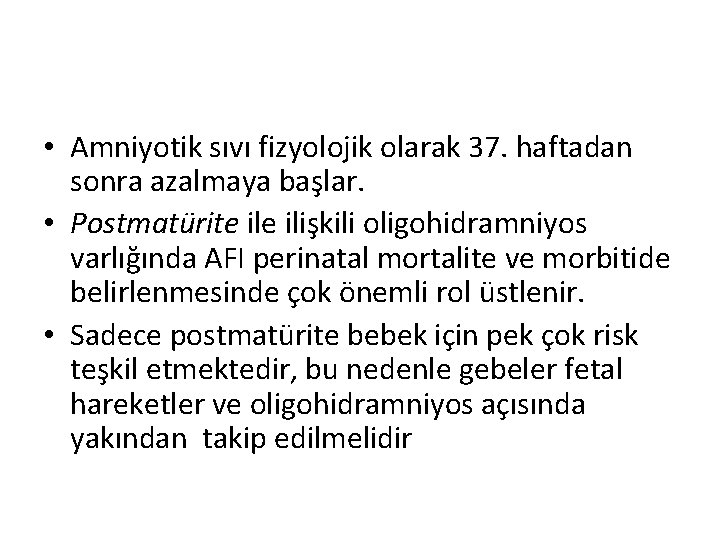 • Amniyotik sıvı fizyolojik olarak 37. haftadan sonra azalmaya başlar.

• Postmatürite ile ilişkili oligohidramniyos varlığında AFI perinatal mortalite ve morbitide belirlenmesinde çok önemli rol üstlenir.

• Sadece postmatürite bebek için pek çok risk teşkil etmektedir, bu nedenle gebeler fetal hareketler ve oligohidramniyos açısında yakından takip edilmelidir